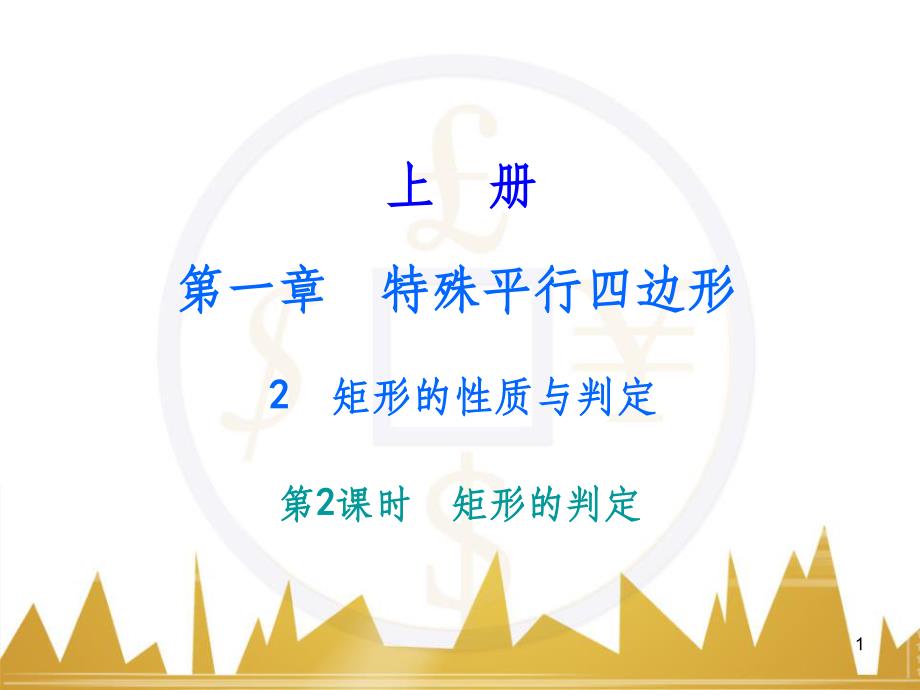 上 册

第一章 特殊平行四边形

2 矩形的性质与判定

第2课时 矩形的判定

1